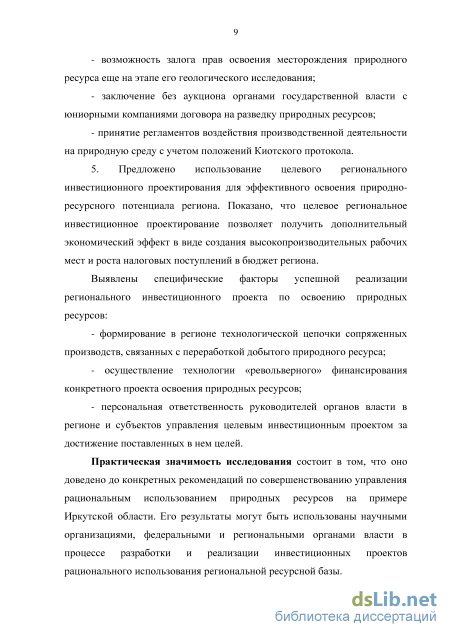 9

- возможность залога прав освоения месторождения природного ресурса еще на этапе его геологического исследования;

- заключение без аукциона органами государственной власти с юниорными компаниями договора на разведку природных ресурсов;

- принятие регламентов воздействия производственной деятельности на природную среду с учетом положений Киотского протокола.

5. Предложено использование целевого регионального инвестиционного проектирования для эффективного освоения природно-ресурсного потенциала региона. Показано, что целевое региональное инвестиционное проектирование позволяет получить дополнительный экономический эффект в виде создания высокопроизводительных рабочих мест и роста налоговых поступлений в бюджет региона.

Выявлены специфические факторы успешной реализации регионального инвестиционного проекта по освоению природных ресурсов:

- формирование в регионе технологической цепочки сопряженных производств, связанных с переработкой добытого природного ресурса;

- осуществление технологии «револьверного» финансирования конкретного проекта освоения природных ресурсов;

- персональная ответственность руководителей органов власти в регионе и субъектов управления целевым инвестиционным проектом за достижение поставленных в нем целей.

**Практическая значимость исследования** состоит в том, что оно доведено до конкретных рекомендаций по совершенствованию управления рациональным использованием природных ресурсов на примере Иркутской области. Его результаты могут быть использованы научными организациями, федеральными и региональными органами власти в процессе разработки и реализации инвестиционных проектов рационального использования региональной ресурсной базы.

dsLib.net
библиотека диссертаций